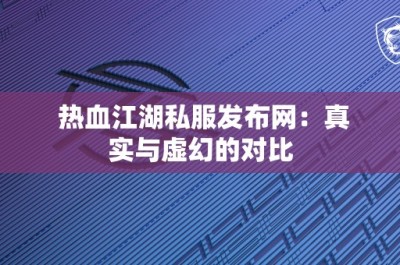 热血江湖私服发布网：真实与虚幻的对比